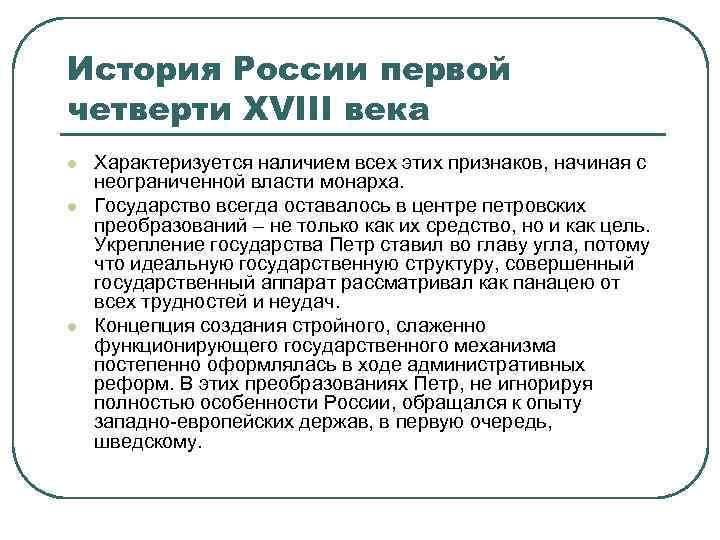 История России первой четверти XVIII века

Характеризуется наличием всех этих признаков, начиная с неограниченной власти монарха.

Государство всегда оставалось в центре петровских преобразований – не только как их средство, но и как цель. Укрепление государства Петр ставил во главу угла, потому что идеальную государственную структуру, совершенный государственный аппарат рассматривал как панацею от всех трудностей и неудач.

Концепция создания стройного, слаженно функционирующего государственного механизма постепенно оформлялась в ходе административных реформ. В этих преобразованиях Петр, не игнорируя полностью особенности России, обращался к опыту западно-европейских держав, в первую очередь, шведскому.